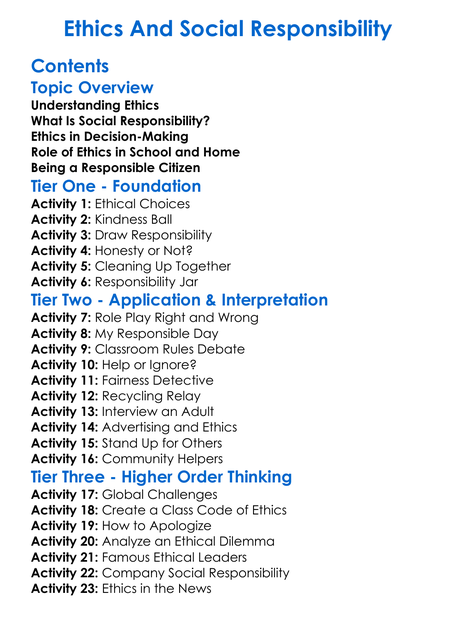 Ethics And Social Responsibility

Contents

Topic Overview

Understanding Ethics
What Is Social Responsibility?
Ethics in Decision-Making
Role of Ethics in School and Home
Being a Responsible Citizen

Tier One - Foundation

Activity 1: Ethical Choices
Activity 2: Kindness Ball
Activity 3: Draw Responsibility
Activity 4: Honesty or Not?
Activity 5: Cleaning Up Together
Activity 6: Responsibility Jar

Tier Two - Application & Interpretation

Activity 7: Role Play Right and Wrong
Activity 8: My Responsible Day
Activity 9: Classroom Rules Debate
Activity 10: Help or Ignore?
Activity 11: Fairness Detective
Activity 12: Recycling Relay
Activity 13: Interview an Adult
Activity 14: Advertising and Ethics
Activity 15: Stand Up for Others
Activity 16: Community Helpers

Tier Three - Higher Order Thinking

Activity 17: Global Challenges
Activity 18: Create a Class Code of Ethics
Activity 19: How to Apologize
Activity 20: Analyze an Ethical Dilemma
Activity 21: Famous Ethical Leaders
Activity 22: Company Social Responsibility
Activity 23: Ethics in the News